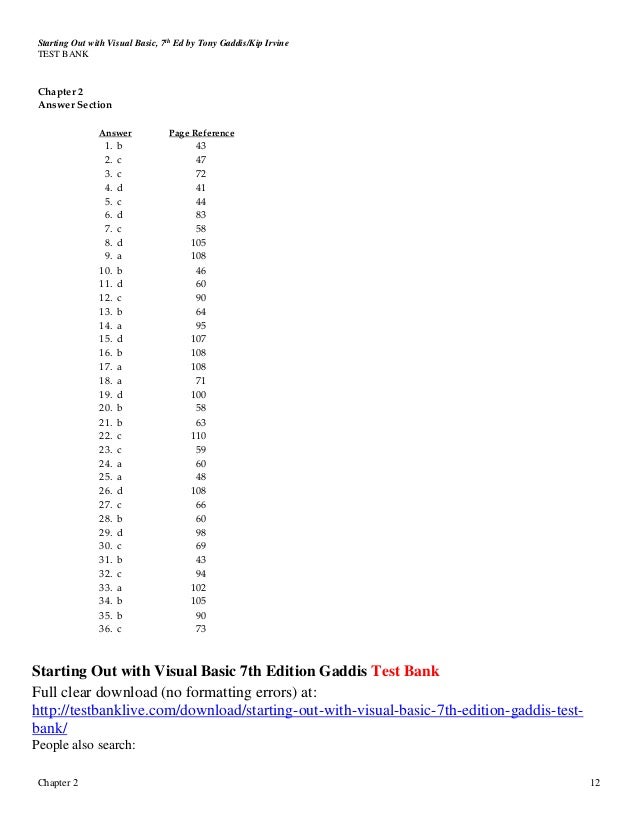 Starting Out with Visual Basic, 7$^{th}$ Ed by Tony Gaddis/Kip Irvine
TEST BANK

Chapter 2
Answer Section

| Answer | Page Reference |
|---|---|
| 1. b | 43 |
| 2. c | 47 |
| 3. c | 72 |
| 4. d | 41 |
| 5. c | 44 |
| 6. d | 83 |
| 7. c | 58 |
| 8. d | 105 |
| 9. a | 108 |
| 10. b | 46 |
| 11. d | 60 |
| 12. c | 90 |
| 13. b | 64 |
| 14. a | 95 |
| 15. d | 107 |
| 16. b | 108 |
| 17. a | 108 |
| 18. a | 71 |
| 19. d | 100 |
| 20. b | 58 |
| 21. b | 63 |
| 22. c | 110 |
| 23. c | 59 |
| 24. a | 60 |
| 25. a | 48 |
| 26. d | 108 |
| 27. c | 66 |
| 28. b | 60 |
| 29. d | 98 |
| 30. c | 69 |
| 31. b | 43 |
| 32. c | 94 |
| 33. a | 102 |
| 34. b | 105 |
| 35. b | 90 |
| 36. c | 73 |

Starting Out with Visual Basic 7th Edition Gaddis Test Bank
Full clear download (no formatting errors) at:
http://testbanklive.com/download/starting-out-with-visual-basic-7th-edition-gaddis-test-bank/
People also search:

Chapter 2 12